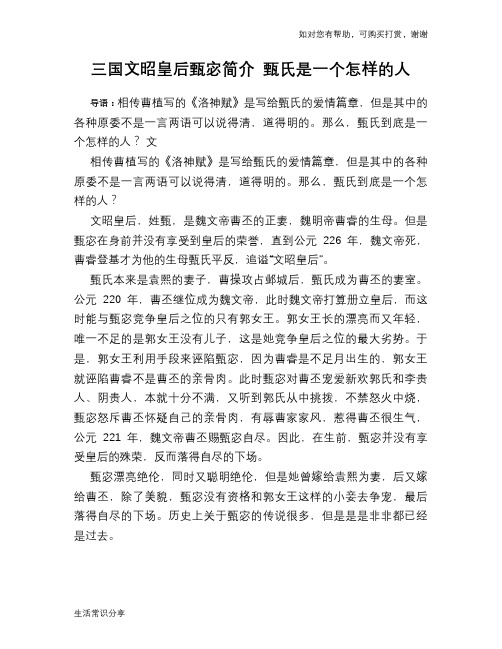 如对您有帮助，可购买打赏，谢谢

三国文昭皇后甄宓简介 甄氏是一个怎样的人

导语：相传曹植写的《洛神赋》是写给甄氏的爱情篇章，但是其中的各种原委不是一言两语可以说得清，道得明的。那么，甄氏到底是一个怎样的人？ 文

相传曹植写的《洛神赋》是写给甄氏的爱情篇章，但是其中的各种原委不是一言两语可以说得清，道得明的。那么，甄氏到底是一个怎样的人？

文昭皇后，姓甄，是魏文帝曹丕的正妻，魏明帝曹睿的生母。但是甄宓在身前并没有享受到皇后的荣誉，直到公元 226 年，魏文帝死，曹睿登基才为他的生母甄氏平反，追谥"文昭皇后"。

甄氏本来是袁熙的妻子，曹操攻占邺城后，甄氏成为曹丕的妻室。公元 220 年，曹丕继位成为魏文帝，此时魏文帝打算册立皇后，而这时能与甄宓竞争皇后之位的只有郭女王。郭女王长的漂亮而又年轻，唯一不足的是郭女王没有儿子，这是她竞争皇后之位的最大劣势。于是，郭女王利用手段来诬陷甄宓，因为曹睿是不足月出生的，郭女王就诬陷曹睿不是曹丕的亲骨肉。此时甄宓对曹丕宠爱新欢郭氏和李贵人、阴贵人，本就十分不满，又听到郭氏从中挑拨，不禁怒火中烧，甄宓怒斥曹丕怀疑自己的亲骨肉，有辱曹家家风，惹得曹丕很生气，公元 221 年，魏文帝曹丕赐甄宓自尽。因此，在生前，甄宓并没有享受皇后的殊荣，反而落得自尽的下场。

甄宓漂亮绝伦，同时又聪明绝伦，但是她曾嫁给袁熙为妻，后又嫁给曹丕，除了美貌，甄宓没有资格和郭女王这样的小妾去争宠，最后落得自尽的下场。历史上关于甄宓的传说很多，但是是是非非都已经是过去。

生活常识分享